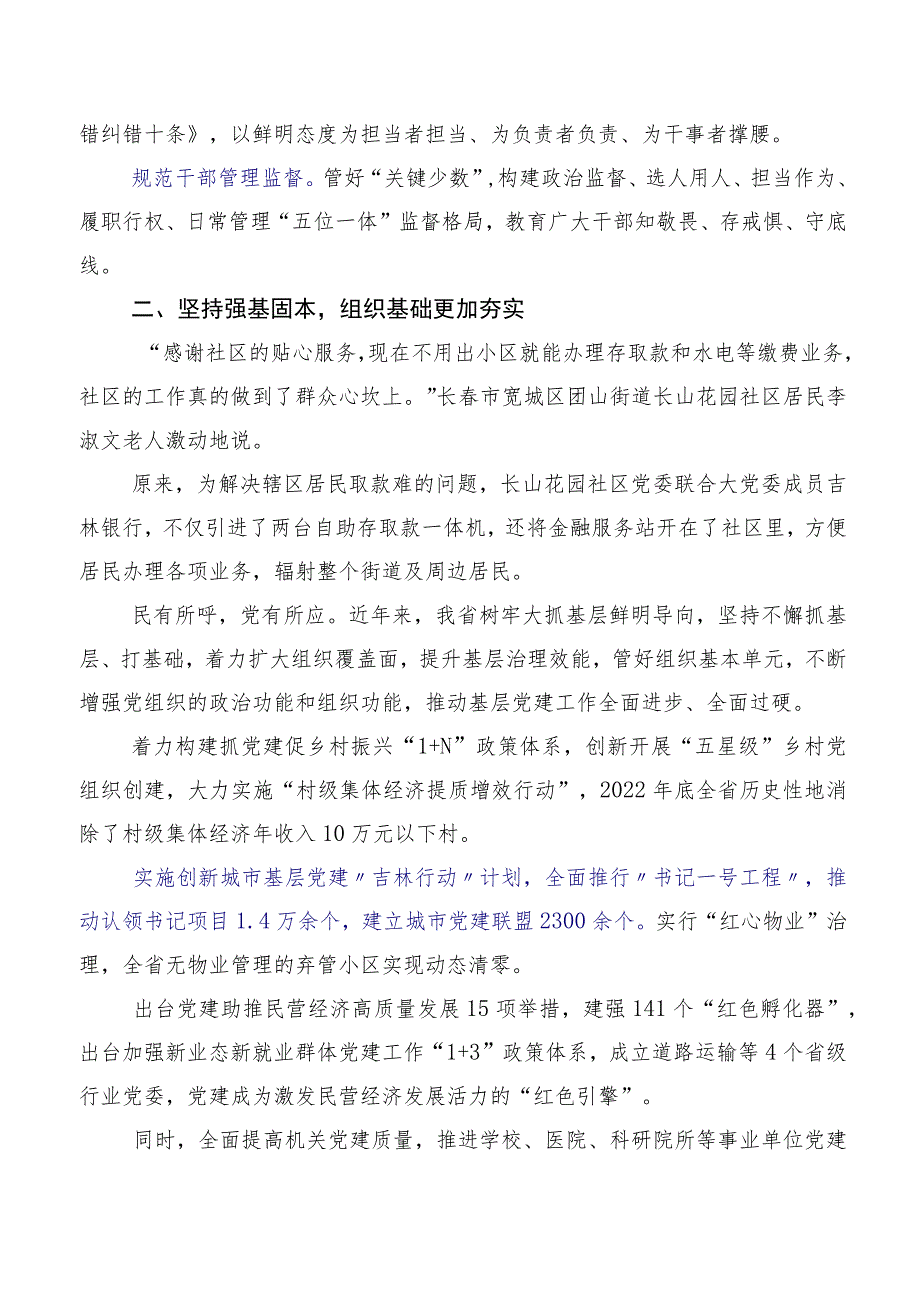 错纠错十条》，以鲜明态度为担当者担当、为负责者负责、为干事者撑腰。

规范干部管理监督。管好“关键少数”，构建政治监督、选人用人、担当作为、履职行权、日常管理“五位一体”监督格局，教育广大干部知敬畏、存戒惧、守底线。

二、坚持强基固本，组织基础更加夯实

“感谢社区的贴心服务，现在不用出小区就能办理存取款和水电等缴费业务，社区的工作真的做到了群众心坎上。”长春市宽城区团山街道长山花园社区居民李淑文老人激动地说。

原来，为解决辖区居民取款难的问题，长山花园社区党委联合大党委成员吉林银行，不仅引进了两台自助存取款一体机，还将金融服务站开在了社区里，方便居民办理各项业务，辐射整个街道及周边居民。

民有所呼，党有所应。近年来，我省树牢大抓基层鲜明导向，坚持不懈抓基层、打基础，着力扩大组织覆盖面，提升基层治理效能，管好组织基本单元，不断增强党组织的政治功能和组织功能，推动基层党建工作全面进步、全面过硬。

着力构建抓党建促乡村振兴“1+N”政策体系，创新开展“五星级”乡村党组织创建，大力实施“村级集体经济提质增效行动”，2022年底全省历史性地消除了村级集体经济年收入10万元以下村。

实施创新城市基层党建〃吉林行动〃计划，全面推行〃书记一号工程〃，推动认领书记项目1.4万余个，建立城市党建联盟2300余个。实行“红心物业”治理，全省无物业管理的弃管小区实现动态清零。

出台党建助推民营经济高质量发展15项举措，建强141个“红色孵化器”，出台加强新业态新就业群体党建工作“1+3”政策体系，成立道路运输等4个省级行业党委，党建成为激发民营经济发展活力的“红色引擎”。

同时，全面提高机关党建质量，推进学校、医院、科研院所等事业单位党建